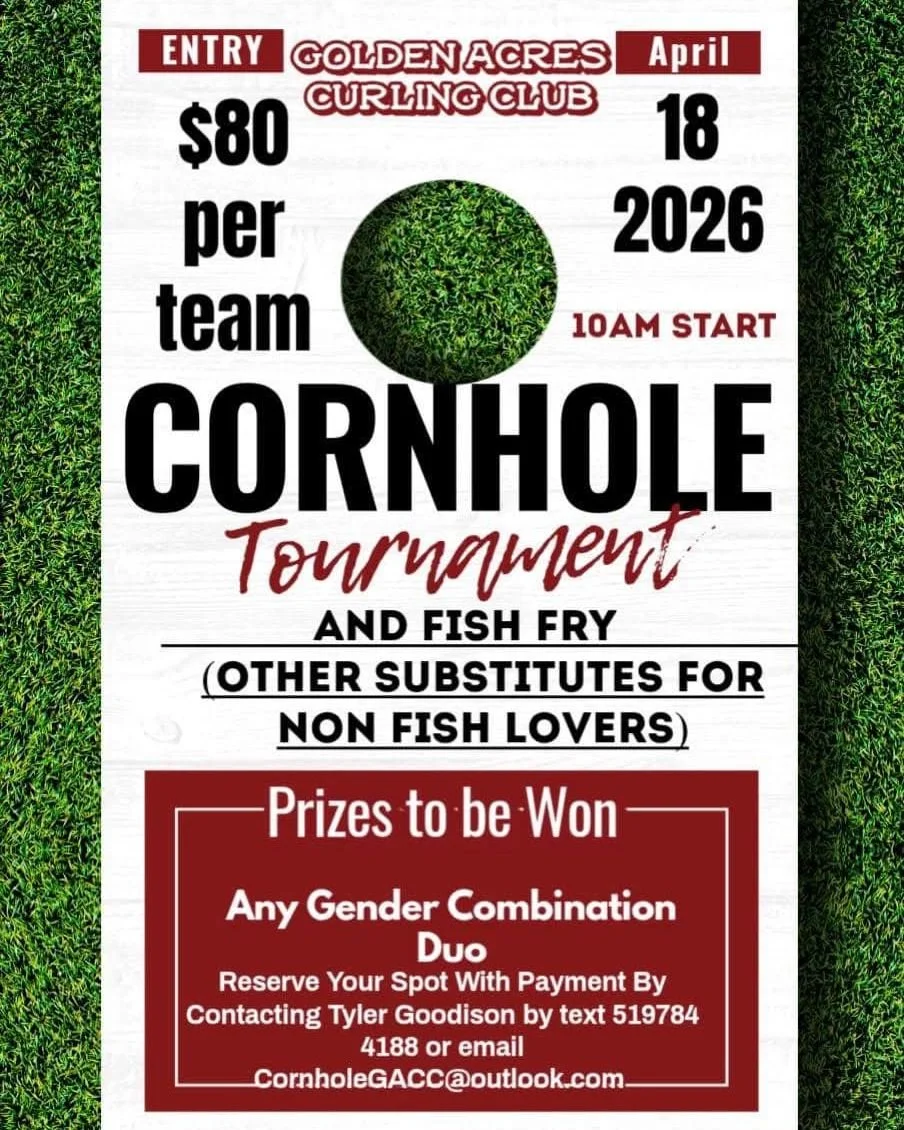 ENTRY

GOLDEN ACRES CURLING CLUB

April

$80 per team

18 2026

10AM START

CORNHOLE

Tournament

AND FISH FRY
(OTHER SUBSTITUTES FOR NON FISH LOVERS)

Prizes to be Won

Any Gender Combination Duo

Reserve Your Spot With Payment By Contacting Tyler Goodison by text 519784 4188 or email CornholeGACC@outlook.com